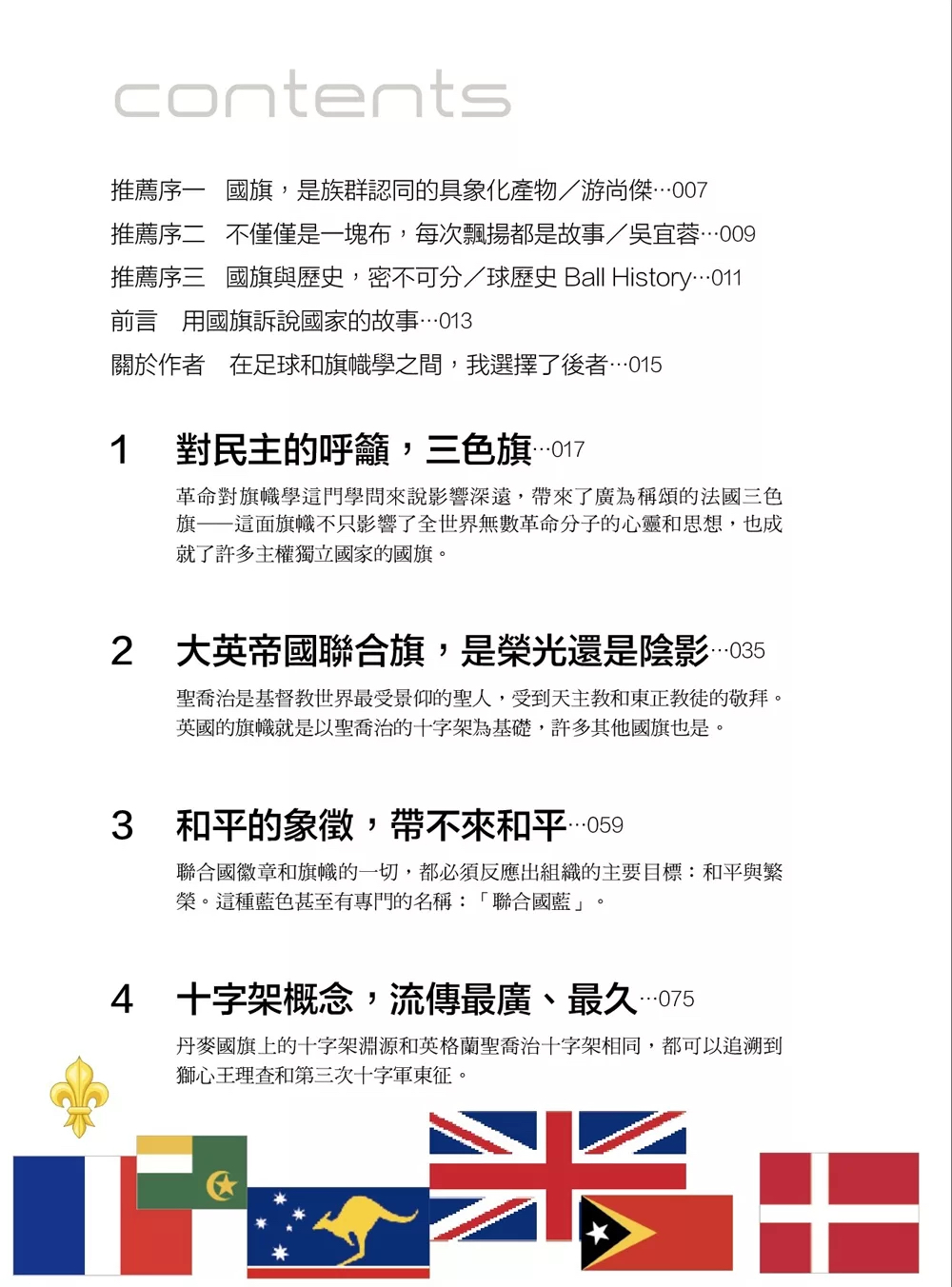 contents

推薦序一　國旗，是族群認同的具象化產物／游尚傑…007
推薦序二　不僅僅是一塊布，每次飄揚都是故事／吳宜蓉…009
推薦序三　國旗與歷史，密不可分／球歷史 Ball History…011
前言　用國旗訴說國家的故事…013
關於作者　在足球和旗幟學之間，我選擇了後者…015

1　對民主的呼籲，三色旗…017
革命對旗幟學這門學問來說影響深遠，帶來了廣為稱頌的法國三色旗——這面旗幟不只影響了全世界無數革命分子的心靈和思想，也成就了許多主權獨立國家的國旗。

2　大英帝國聯合旗，是榮光還是陰影…035
聖喬治是基督教世界最受景仰的聖人，受到天主教和東正教徒的敬拜。英國的旗幟就是以聖喬治的十字架為基礎，許多其他國旗也是。

3　和平的象徵，帶不來和平…059
聯合國徽章和旗幟的一切，都必須反應出組織的主要目標：和平與繁榮。這種藍色甚至有專門的名稱：「聯合國藍」。

4　十字架概念，流傳最廣、最久…075
丹麥國旗上的十字架淵源和英格蘭聖喬治十字架相同，都可以追溯到獅心王理查和第三次十字軍東征。